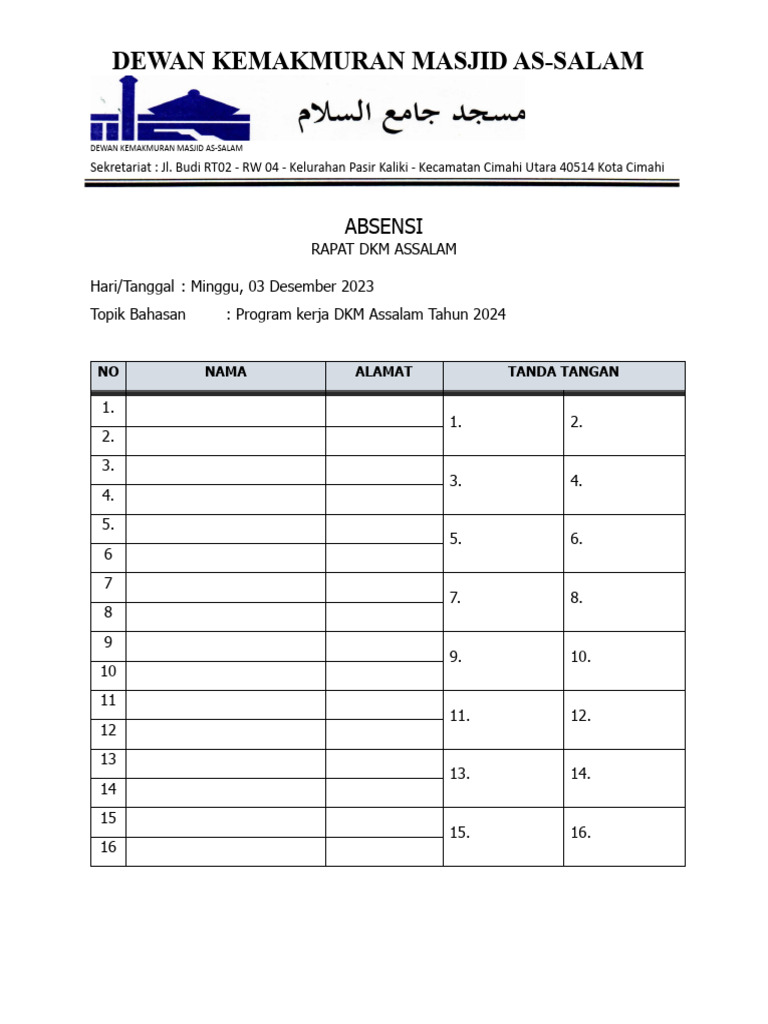 DEWAN KEMAKMURAN MASJID AS-SALAM

مسجد جامع السلام

DEWAN KEMAKMURAN MASJID AS-SALAM

Sekretariat : Jl. Budi RT02 - RW 04 - Kelurahan Pasir Kaliki - Kecamatan Cimahi Utara 40514 Kota Cimahi

ABSENSI

RAPAT DKM ASSALAM

Hari/Tanggal : Minggu, 03 Desember 2023

Topik Bahasan : Program kerja DKM Assalam Tahun 2024

| NO | NAMA | ALAMAT | TANDA TANGAN | |
|---|---|---|---|---|
| 1. | | | 1. | 2. |
| 2. | | | | |
| 3. | | | 3. | 4. |
| 4. | | | | |
| 5. | | | 5. | 6. |
| 6 | | | | |
| 7 | | | 7. | 8. |
| 8 | | | | |
| 9 | | | 9. | 10. |
| 10 | | | | |
| 11 | | | 11. | 12. |
| 12 | | | | |
| 13 | | | 13. | 14. |
| 14 | | | | |
| 15 | | | 15. | 16. |
| 16 | | | | |